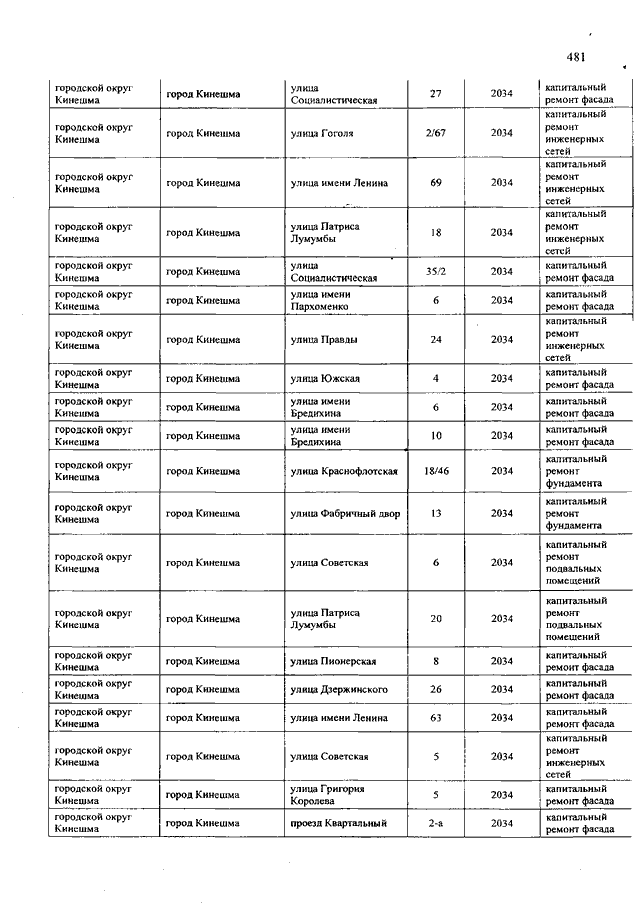 481

| | | | | | |
|---|---|---|---|---|---|
| городской округ Кинешма | город Кинешма | улица Социалистическая | 27 | 2034 | капитальный ремонт фасада |
| городской округ Кинешма | город Кинешма | улица Гоголя | 2/67 | 2034 | капитальный ремонт инженерных сетей |
| городской округ Кинешма | город Кинешма | улица имени Ленина | 69 | 2034 | капитальный ремонт инженерных сетей |
| городской округ Кинешма | город Кинешма | улица Патриса Лумумбы | 18 | 2034 | капитальный ремонт инженерных сетей |
| городской округ Кинешма | город Кинешма | улица Социалистическая | 35/2 | 2034 | капитальный ремонт фасада |
| городской округ Кинешма | город Кинешма | улица имени Пархоменко | 6 | 2034 | капитальный ремонт фасада |
| городской округ Кинешма | город Кинешма | улица Правды | 24 | 2034 | капитальный ремонт инженерных сетей |
| городской округ Кинешма | город Кинешма | улица Южская | 4 | 2034 | капитальный ремонт фасада |
| городской округ Кинешма | город Кинешма | улица имени Бредихина | 6 | 2034 | капитальный ремонт фасада |
| городской округ Кинешма | город Кинешма | улица имени Бредихина | 10 | 2034 | капитальный ремонт фасада |
| городской округ Кинешма | город Кинешма | улица Краснофлотская | 18/46 | 2034 | капитальный ремонт фундамента |
| городской округ Кинешма | город Кинешма | улица Фабричный двор | 13 | 2034 | капитальный ремонт фундамента |
| городской округ Кинешма | город Кинешма | улица Советская | 6 | 2034 | капитальный ремонт подвальных помещений |
| городской округ Кинешма | город Кинешма | улица Патриса Лумумбы | 20 | 2034 | капитальный ремонт подвальных помещений |
| городской округ Кинешма | город Кинешма | улица Пионерская | 8 | 2034 | капитальный ремонт фасада |
| городской округ Кинешма | город Кинешма | улица Дзержинского | 26 | 2034 | капитальный ремонт фасада |
| городской округ Кинешма | город Кинешма | улица имени Ленина | 63 | 2034 | капитальный ремонт фасада |
| городской округ Кинешма | город Кинешма | улица Советская | 5 | 2034 | капитальный ремонт инженерных сетей |
| городской округ Кинешма | город Кинешма | улица Григория Королева | 5 | 2034 | капитальный ремонт фасада |
| городской округ Кинешма | город Кинешма | проезд Квартальный | 2-а | 2034 | капитальный ремонт фасада |